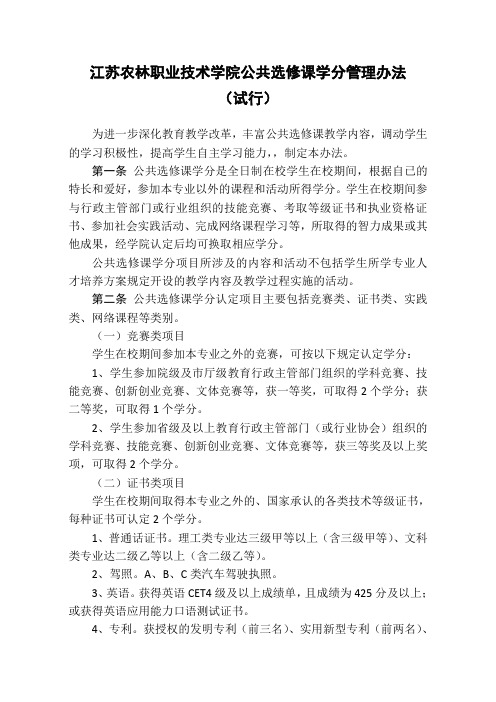 江苏农林职业技术学院公共选修课学分管理办法

（试行）

为进一步深化教育教学改革，丰富公共选修课教学内容，调动学生的学习积极性，提高学生自主学习能力，，制定本办法。

第一条 公共选修课学分是全日制在校学生在校期间，根据自己的特长和爱好，参加本专业以外的课程和活动所得学分。学生在校期间参与行政主管部门或行业组织的技能竞赛、考取等级证书和执业资格证书、参加社会实践活动、完成网络课程学习等，所取得的智力成果或其他成果，经学院认定后均可换取相应学分。

公共选修课学分项目所涉及的内容和活动不包括学生所学专业人才培养方案规定开设的教学内容及教学过程实施的活动。

第二条 公共选修课学分认定项目主要包括竞赛类、证书类、实践类、网络课程等类别。

（一）竞赛类项目

学生在校期间参加本专业之外的竞赛，可按以下规定认定学分：

1、学生参加院级及市厅级教育行政主管部门组织的学科竞赛、技能竞赛、创新创业竞赛、文体竞赛等，获一等奖，可取得 2 个学分；获二等奖，可取得 1 个学分。

2、学生参加省级及以上教育行政主管部门（或行业协会）组织的学科竞赛、技能竞赛、创新创业竞赛、文体竞赛等，获三等奖及以上奖项，可取得 2 个学分。

（二）证书类项目

学生在校期间取得本专业之外的、国家承认的各类技术等级证书，每种证书可认定 2 个学分。

1、普通话证书。理工类专业达三级甲等以上（含三级甲等）、文科类专业达二级乙等以上（含二级乙等）。

2、驾照。A、B、C 类汽车驾驶执照。

3、英语。获得英语 CET4 级及以上成绩单，且成绩为 425 分及以上；或获得英语应用能力口语测试证书。

4、专利。获授权的发明专利（前三名）、实用新型专利（前两名）、